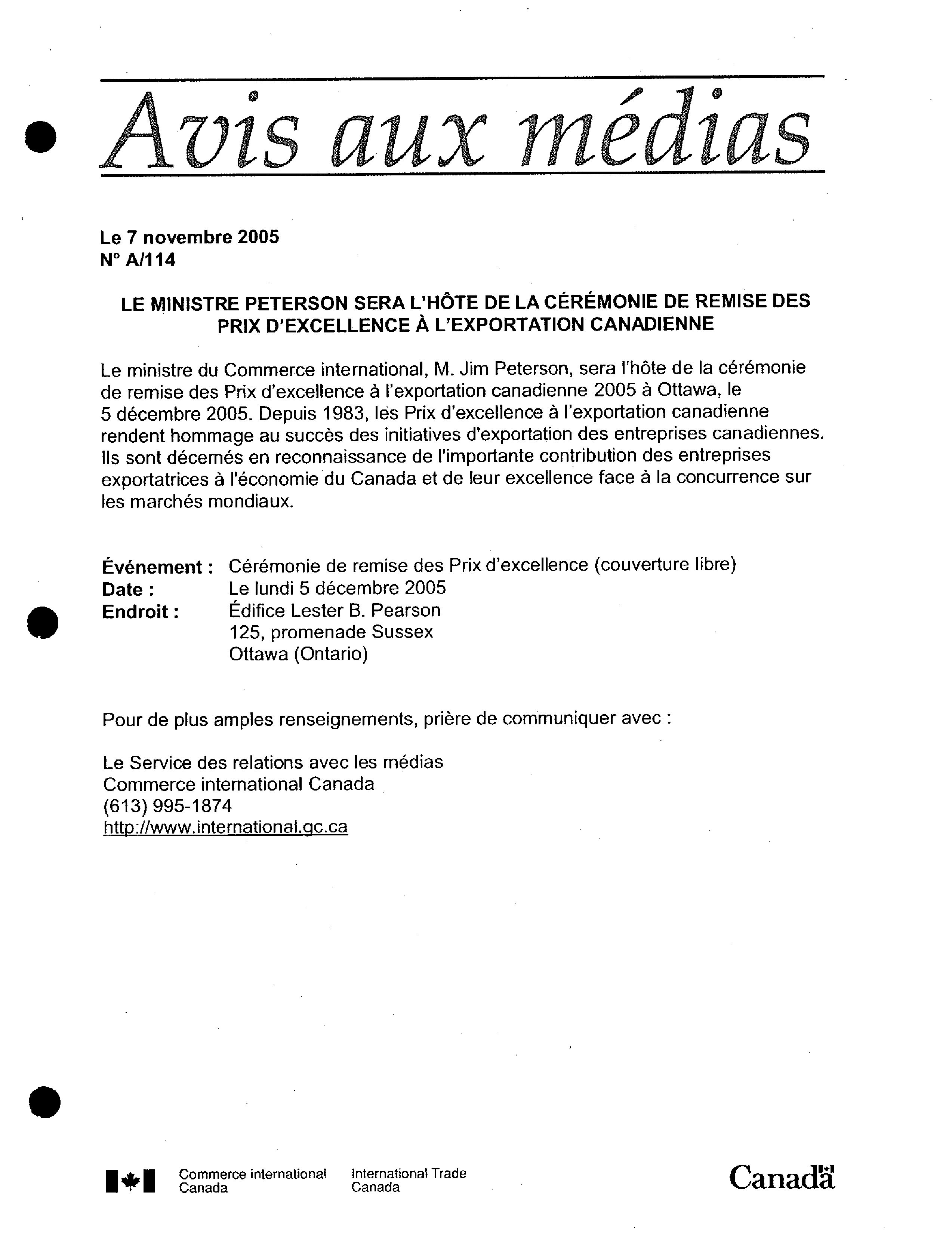 Avis aux médias

Le 7 novembre 2005
N° A/114

LE MINISTRE PETERSON SERA L'HÔTE DE LA CÉRÉMONIE DE REMISE DES PRIX D'EXCELLENCE À L'EXPORTATION CANADIENNE

Le ministre du Commerce international, M. Jim Peterson, sera l'hôte de la cérémonie de remise des Prix d'excellence à l'exportation canadienne 2005 à Ottawa, le 5 décembre 2005. Depuis 1983, les Prix d'excellence à l'exportation canadienne rendent hommage au succès des initiatives d'exportation des entreprises canadiennes. Ils sont décernés en reconnaissance de l'importante contribution des entreprises exportatrices à l'économie du Canada et de leur excellence face à la concurrence sur les marchés mondiaux.

Événement : Cérémonie de remise des Prix d'excellence (couverture libre)
Date : Le lundi 5 décembre 2005
Endroit : Édifice Lester B. Pearson
125, promenade Sussex
Ottawa (Ontario)

Pour de plus amples renseignements, prière de communiquer avec :

Le Service des relations avec les médias
Commerce international Canada
(613) 995-1874
http://www.international.gc.ca

Commerce international Canada
International Trade Canada
Canada